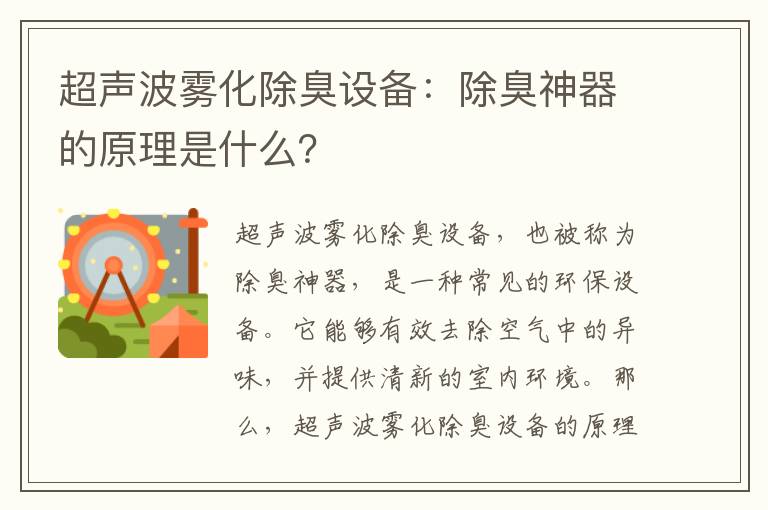 超声波雾化除臭设备：除臭神器的原理是什么？

超声波雾化除臭设备，也被称为除臭神器，是一种常见的环保设备。它能够有效去除空气中的异味，并提供清新的室内环境。那么，超声波雾化除臭设备的原理